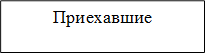 Приехавшие